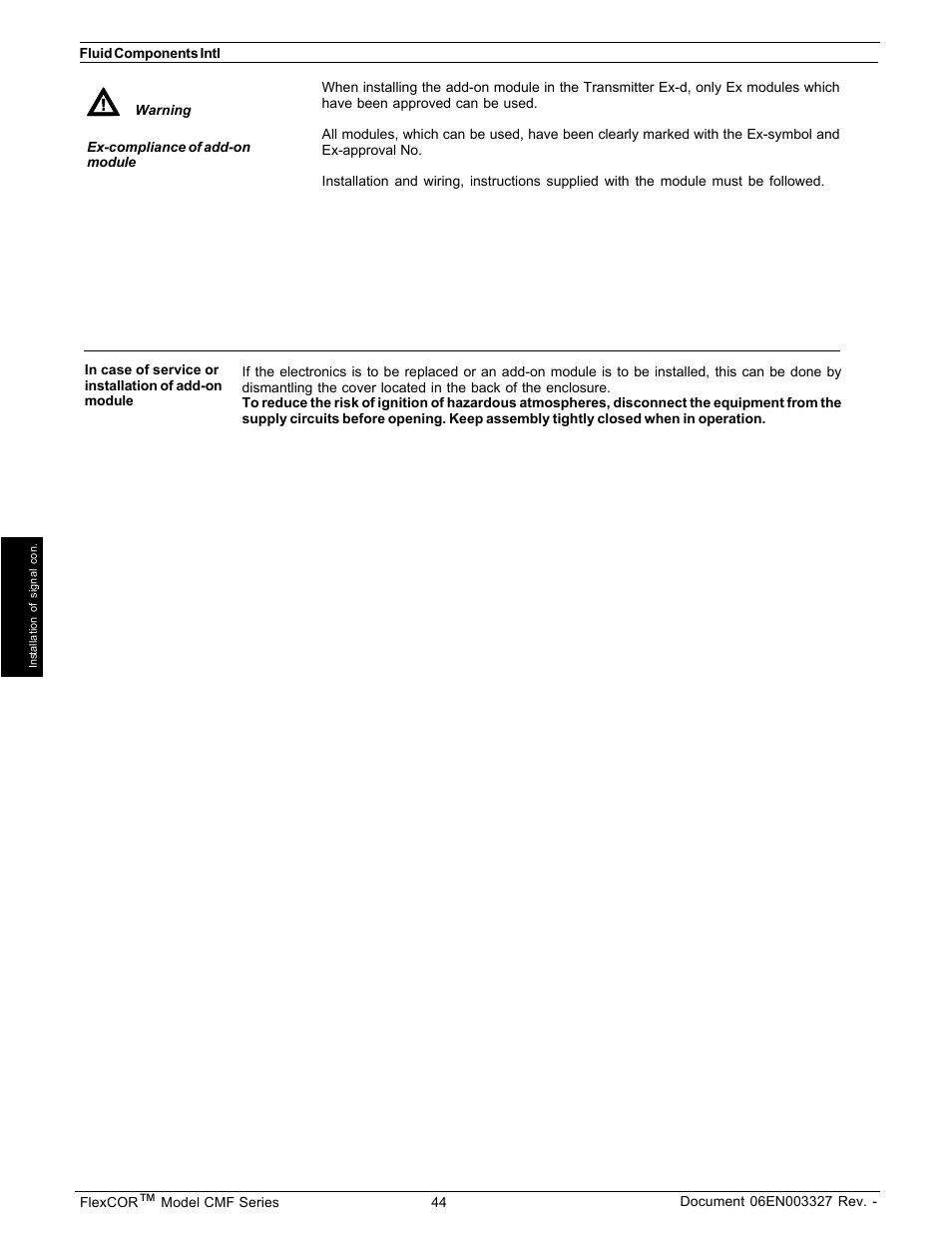 Fluid Components Intl

Warning

Ex-compliance of add-on module

When installing the add-on module in the Transmitter Ex-d, only Ex modules which have been approved can be used.

All modules, which can be used, have been clearly marked with the Ex-symbol and Ex-approval No.

Installation and wiring, instructions supplied with the module must be followed.

In case of service or installation of add-on module

If the electronics is to be replaced or an add-on module is to be installed, this can be done by dismantling the cover located in the back of the enclosure.
To reduce the risk of ignition of hazardous atmospheres, disconnect the equipment from the supply circuits before opening. Keep assembly tightly closed when in operation.

Installation of signal con.

FlexCOR$^{TM}$ Model CMF Series 44 Document 06EN003327 Rev. -